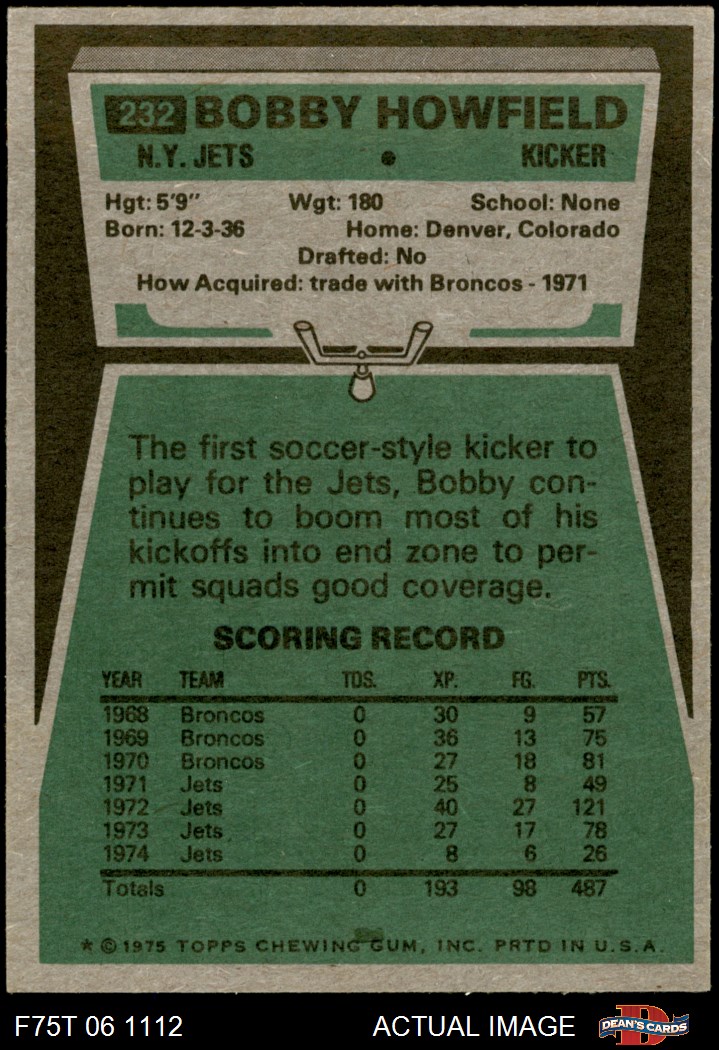 232 BOBBY HOWFIELD

N.Y. JETS • KICKER

Hgt: 5'9" Wgt: 180 School: None
Born: 12-3-36 Home: Denver, Colorado
Drafted: No
How Acquired: trade with Broncos - 1971

The first soccer-style kicker to play for the Jets, Bobby continues to boom most of his kickoffs into end zone to permit squads good coverage.

SCORING RECORD

| YEAR | TEAM | TDS. | XP. | FG. | PTS. |
|---|---|---|---|---|---|
| 1968 | Broncos | 0 | 30 | 9 | 57 |
| 1969 | Broncos | 0 | 36 | 13 | 75 |
| 1970 | Broncos | 0 | 27 | 18 | 81 |
| 1971 | Jets | 0 | 25 | 8 | 49 |
| 1972 | Jets | 0 | 40 | 27 | 121 |
| 1973 | Jets | 0 | 27 | 17 | 78 |
| 1974 | Jets | 0 | 8 | 6 | 26 |
| Totals | | 0 | 193 | 98 | 487 |

* © 1975 TOPPS CHEWING GUM, INC. PRTD IN U.S.A.

F75T 06 1112 ACTUAL IMAGE DEAN'S CARDS